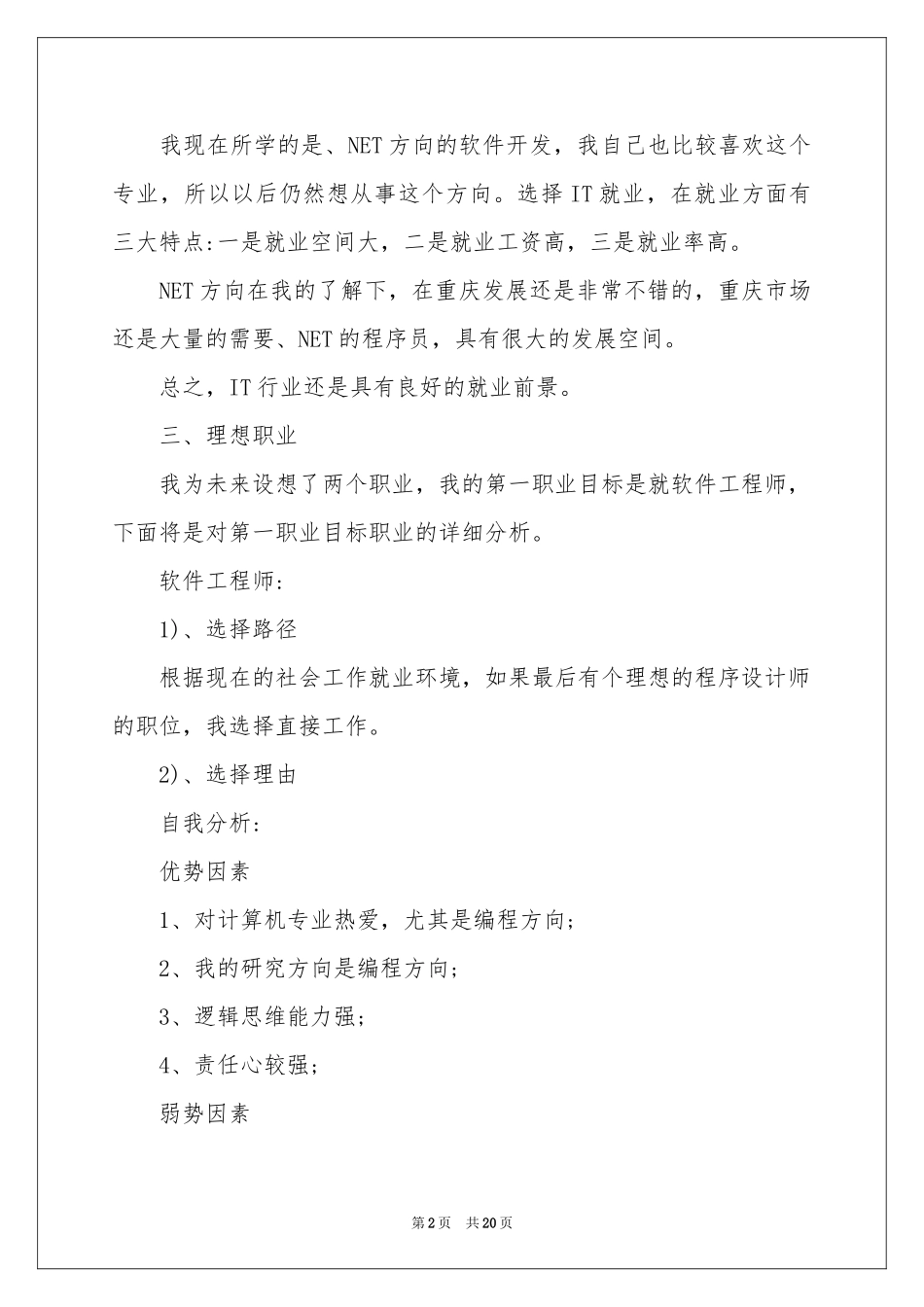 我现在所学的是、NET方向的软件开发，我自己也比较喜欢这个专业，所以以后仍然想从事这个方向。选择IT就业，在就业方面有三大特点:一是就业空间大，二是就业工资高，三是就业率高。

NET方向在我的了解下，在重庆发展还是非常不错的，重庆市场还是大量的需要、NET的程序员，具有很大的发展空间。

总之，IT行业还是具有良好的就业前景。

三、理想职业

我为未来设想了两个职业，我的第一职业目标是就软件工程师，下面将是对第一职业目标职业的详细分析。

软件工程师:

1)、选择路径

根据现在的社会工作就业环境，如果最后有个理想的程序设计师的职位，我选择直接工作。

2)、选择理由

自我分析:

优势因素

1、对计算机专业热爱，尤其是编程方向;

2、我的研究方向是编程方向;

3、逻辑思维能力强;

4、责任心较强;

弱势因素

第2页 共20页